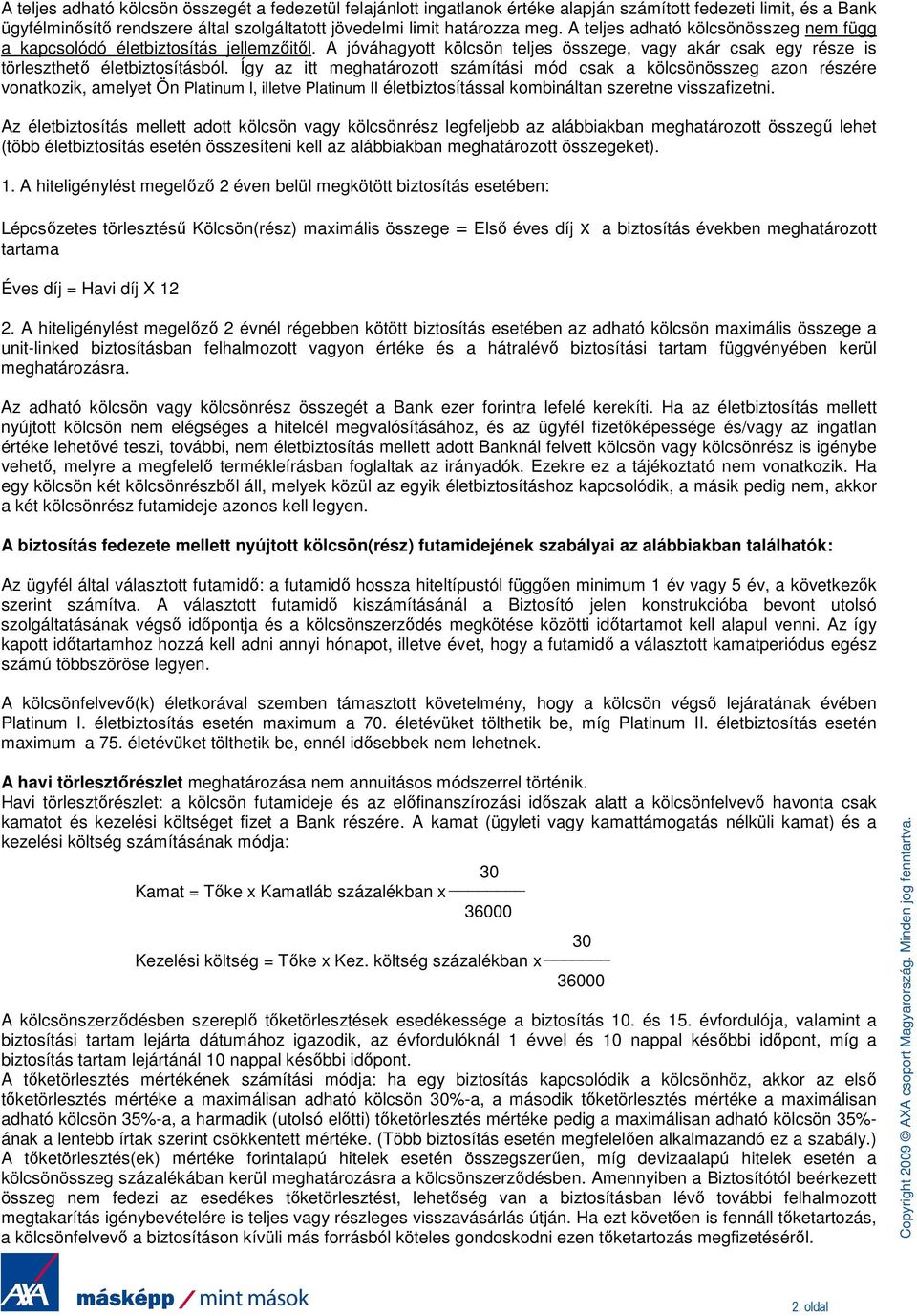 A teljes adható kölcsön összegét a fedezetül felajánlott ingatlanok értéke alapján számított fedezeti limit, és a Bank ügyfélminősítő rendszere által szolgáltatott jövedelmi limit határozza meg. A teljes adható kölcsönösszeg nem függ a kapcsolódó életbiztosítás jellemzőitől. A jóváhagyott kölcsön teljes összege, vagy akár csak egy része is törleszthető életbiztosításból. Így az itt meghatározott számítási mód csak a kölcsönösszeg azon részére vonatkozik, amelyet Ön Platinum I, illetve Platinum II életbiztosítással kombináltan szeretne visszafizetni.

Az életbiztosítás mellett adott kölcsön vagy kölcsönrész legfeljebb az alábbiakban meghatározott összegű lehet (több életbiztosítás esetén összesíteni kell az alábbiakban meghatározott összegeket).

1. A hiteligénylést megelőző 2 éven belül megkötött biztosítás esetében:

Lépcsőzetes törlesztésű Kölcsön(rész) maximális összege = Első éves díj x a biztosítás években meghatározott tartama

Éves díj = Havi díj X 12

2. A hiteligénylést megelőző 2 évnél régebben kötött biztosítás esetében az adható kölcsön maximális összege a unit-linked biztosításban felhalmozott vagyon értéke és a hátralévő biztosítási tartam függvényében kerül meghatározásra.

Az adható kölcsön vagy kölcsönrész összegét a Bank ezer forintra lefelé kerekíti. Ha az életbiztosítás mellett nyújtott kölcsön nem elégséges a hitelcél megvalósításához, és az ügyfél fizetőképessége és/vagy az ingatlan értéke lehetővé teszi, további, nem életbiztosítás mellett adott Banknál felvett kölcsön vagy kölcsönrész is igénybe vehető, melyre a megfelelő termékleírásban foglaltak az irányadók. Ezekre ez a tájékoztató nem vonatkozik. Ha egy kölcsön két kölcsönrészből áll, melyek közül az egyik életbiztosításhoz kapcsolódik, a másik pedig nem, akkor a két kölcsönrész futamideje azonos kell legyen.

A biztosítás fedezete mellett nyújtott kölcsön(rész) futamidejének szabályai az alábbiakban találhatók:

Az ügyfél által választott futamidő: a futamidő hossza hiteltípustól függően minimum 1 év vagy 5 év, a következők szerint számítva. A választott futamidő kiszámításánál a Biztosító jelen konstrukcióba bevont utolsó szolgáltatásának végső időpontja és a kölcsönszerződés megkötése közötti időtartamot kell alapul venni. Az így kapott időtartamhoz hozzá kell adni annyi hónapot, illetve évet, hogy a futamidő a választott kamatperiódus egész számú többszöröse legyen.

A kölcsönfelvevő(k) életkorával szemben támasztott követelmény, hogy a kölcsön végső lejáratának évében Platinum I. életbiztosítás esetén maximum a 70. életévüket tölthetik be, míg Platinum II. életbiztosítás esetén maximum a 75. életévüket tölthetik be, ennél idősebbek nem lehetnek.

A havi törlesztőrészlet meghatározása nem annuitásos módszerrel történik.
Havi törlesztőrészlet: a kölcsön futamideje és az előfinanszírozási időszak alatt a kölcsönfelvevő havonta csak kamatot és kezelési költséget fizet a Bank részére. A kamat (ügyleti vagy kamattámogatás nélküli kamat) és a kezelési költség számításának módja:

Kamat = Tőke x Kamatláb százalékban x $\frac{30}{36000}$

Kezelési költség = Tőke x Kez. költség százalékban x $\frac{30}{36000}$

A kölcsönszerződésben szereplő tőketörlesztések esedékessége a biztosítás 10. és 15. évfordulója, valamint a biztosítási tartam lejárta dátumához igazodik, az évfordulóknál 1 évvel és 10 nappal későbbi időpont, míg a biztosítás tartam lejártánál 10 nappal későbbi időpont.
A tőketörlesztés mértékének számítási módja: ha egy biztosítás kapcsolódik a kölcsönhöz, akkor az első tőketörlesztés mértéke a maximálisan adható kölcsön 30%-a, a második tőketörlesztés mértéke a maximálisan adható kölcsön 35%-a, a harmadik (utolsó előtti) tőketörlesztés mértéke pedig a maximálisan adható kölcsön 35%-ának a lentebb írtak szerint csökkentett mértéke. (Több biztosítás esetén megfelelően alkalmazandó ez a szabály.)
A tőketörlesztés(ek) mértéke forintalapú hitelek esetén összegszerűen, míg devizaalapú hitelek esetén a kölcsönösszeg százalékában kerül meghatározásra a kölcsönszerződésben. Amennyiben a Biztosítótól beérkezett összeg nem fedezi az esedékes tőketörlesztést, lehetőség van a biztosításban lévő további felhalmozott megtakarítás igénybevételére is teljes vagy részleges visszavásárlás útján. Ha ezt követően is fennáll tőketartozás, a kölcsönfelvevő a biztosításon kívüli más forrásból köteles gondoskodni ezen tőketartozás megfizetéséről.

Copyright 2009 © AXA csoport Magyarország. Minden jog fenntartva.

AXA másképp / mint mások

2. oldal